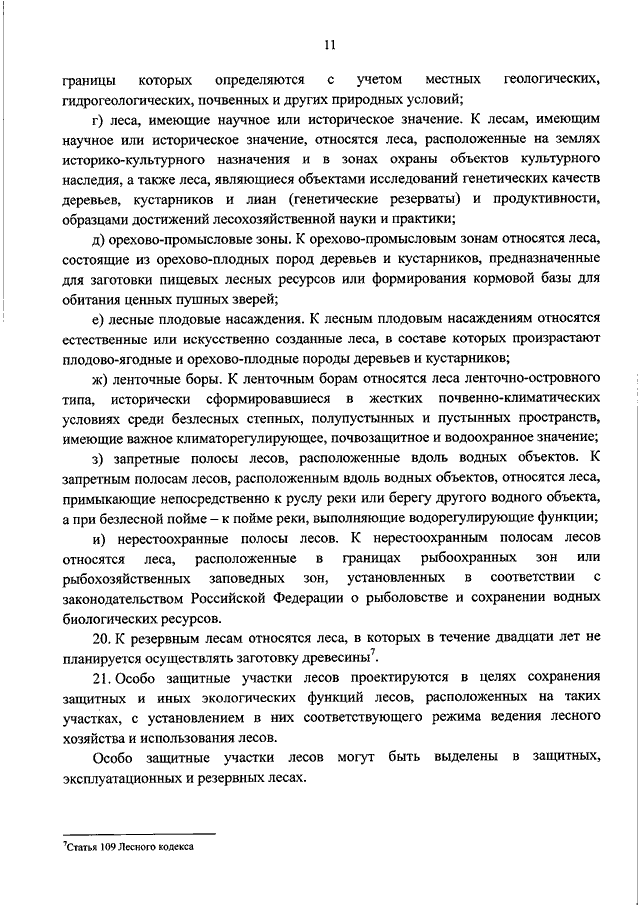 11

границы которых определяются с учетом местных геологических, гидрогеологических, почвенных и других природных условий;

г) леса, имеющие научное или историческое значение. К лесам, имеющим научное или историческое значение, относятся леса, расположенные на землях историко-культурного назначения и в зонах охраны объектов культурного наследия, а также леса, являющиеся объектами исследований генетических качеств деревьев, кустарников и лиан (генетические резерваты) и продуктивности, образцами достижений лесохозяйственной науки и практики;

д) орехово-промысловые зоны. К орехово-промысловым зонам относятся леса, состоящие из орехово-плодных пород деревьев и кустарников, предназначенные для заготовки пищевых лесных ресурсов или формирования кормовой базы для обитания ценных пушных зверей;

е) лесные плодовые насаждения. К лесным плодовым насаждениям относятся естественные или искусственно созданные леса, в составе которых произрастают плодово-ягодные и орехово-плодные породы деревьев и кустарников;

ж) ленточные боры. К ленточным борам относятся леса ленточно-островного типа, исторически сформировавшиеся в жестких почвенно-климатических условиях среди безлесных степных, полупустынных и пустынных пространств, имеющие важное климаторегулирующее, почвозащитное и водоохранное значение;

з) запретные полосы лесов, расположенные вдоль водных объектов. К запретным полосам лесов, расположенным вдоль водных объектов, относятся леса, примыкающие непосредственно к руслу реки или берегу другого водного объекта, а при безлесной пойме – к пойме реки, выполняющие водорегулирующие функции;

и) нерестоохранные полосы лесов. К нерестоохранным полосам лесов относятся леса, расположенные в границах рыбоохранных зон или рыбохозяйственных заповедных зон, установленных в соответствии с законодательством Российской Федерации о рыболовстве и сохранении водных биологических ресурсов.

20. К резервным лесам относятся леса, в которых в течение двадцати лет не планируется осуществлять заготовку древесины$^7$.

21. Особо защитные участки лесов проектируются в целях сохранения защитных и иных экологических функций лесов, расположенных на таких участках, с установлением в них соответствующего режима ведения лесного хозяйства и использования лесов.

Особо защитные участки лесов могут быть выделены в защитных, эксплуатационных и резервных лесах.

$^7$Статья 109 Лесного кодекса